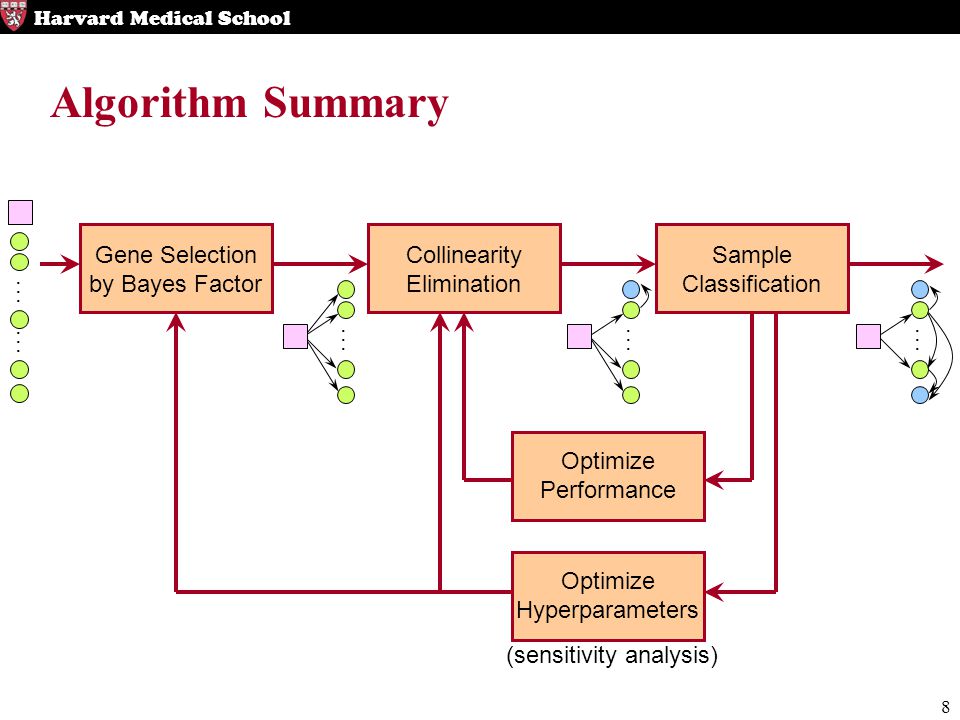 Harvard Medical School

Algorithm Summary

Gene Selection by Bayes Factor

Collinearity Elimination

Sample Classification

Optimize Performance

Optimize Hyperparameters

(sensitivity analysis)

8